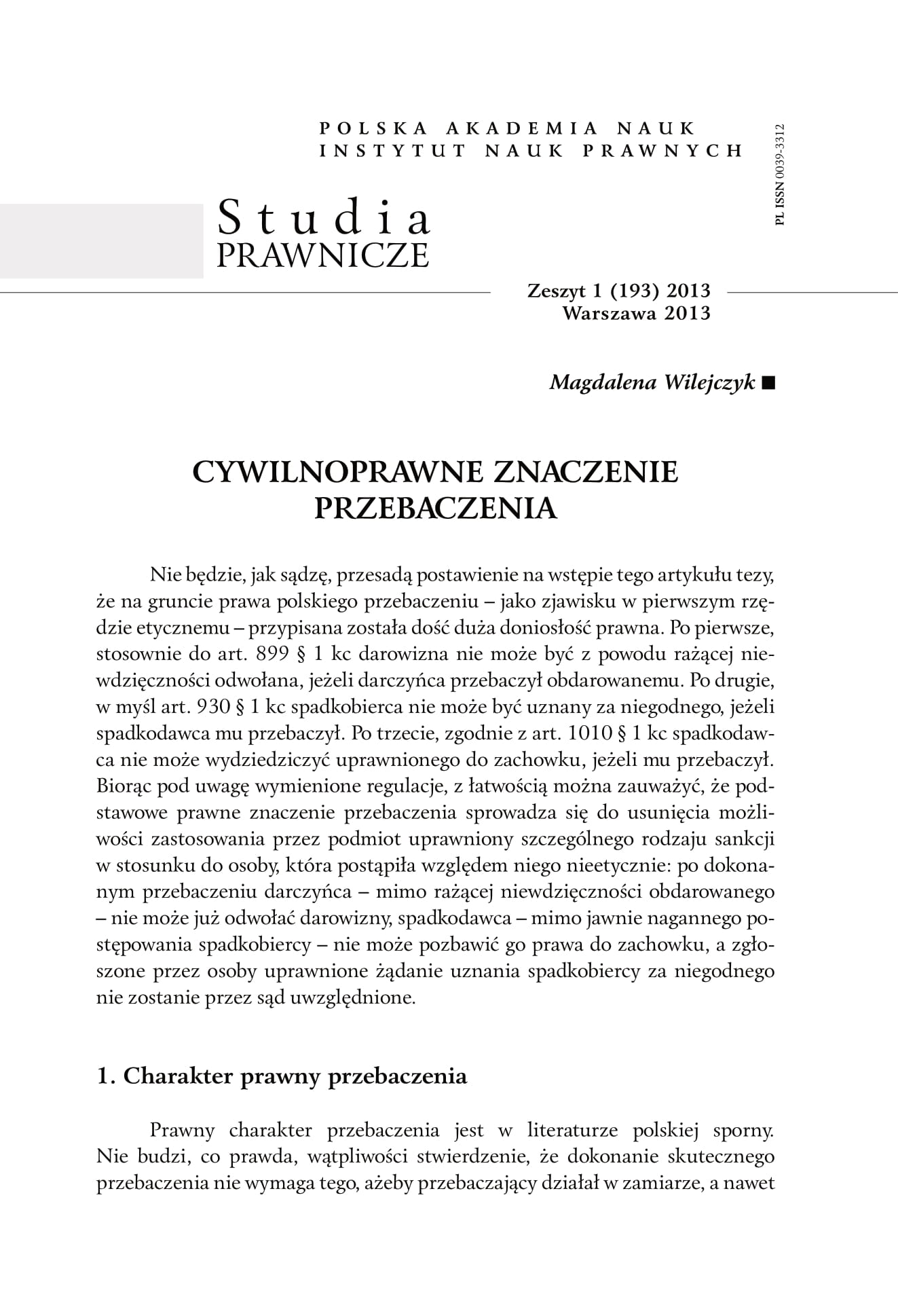 POLSKA AKADEMIA NAUK
INSTYTUT NAUK PRAWNYCH

PL ISSN 0039-3312

Studia
PRAWNICZE

Zeszyt 1 (193) 2013
Warszawa 2013

Magdalena Wilejczyk ■

CYWILNOPRAWNE ZNACZENIE PRZEBACZENIA

Nie będzie, jak sądzę, przesadą postawienie na wstępie tego artykułu tezy, że na gruncie prawa polskiego przebaczeniu – jako zjawisku w pierwszym rzędzie etycznemu – przypisana została dość duża doniosłość prawna. Po pierwsze, stosownie do art. 899 § 1 kc darowizna nie może być z powodu rażącej niewdzięczności odwołana, jeżeli darczyńca przebaczył obdarowanemu. Po drugie, w myśl art. 930 § 1 kc spadkobierca nie może być uznany za niegodnego, jeżeli spadkodawca mu przebaczył. Po trzecie, zgodnie z art. 1010 § 1 kc spadkodawca nie może wydziedziczyć uprawnionego do zachowku, jeżeli mu przebaczył. Biorąc pod uwagę wymienione regulacje, z łatwością można zauważyć, że podstawowe prawne znaczenie przebaczenia sprowadza się do usunięcia możliwości zastosowania przez podmiot uprawniony szczególnego rodzaju sankcji w stosunku do osoby, która postąpiła względem niego nieetycznie: po dokonanym przebaczeniu darczyńca – mimo rażącej niewdzięczności obdarowanego – nie może już odwołać darowizny, spadkodawca – mimo jawnie nagannego postępowania spadkobiercy – nie może pozbawić go prawa do zachowku, a zgłoszone przez osoby uprawnione żądanie uznania spadkobiercy za niegodnego nie zostanie przez sąd uwzględnione.

1. Charakter prawny przebaczenia

Prawny charakter przebaczenia jest w literaturze polskiej sporny. Nie budzi, co prawda, wątpliwości stwierdzenie, że dokonanie skutecznego przebaczenia nie wymaga tego, ażeby przebaczający działał w zamiarze, a nawet